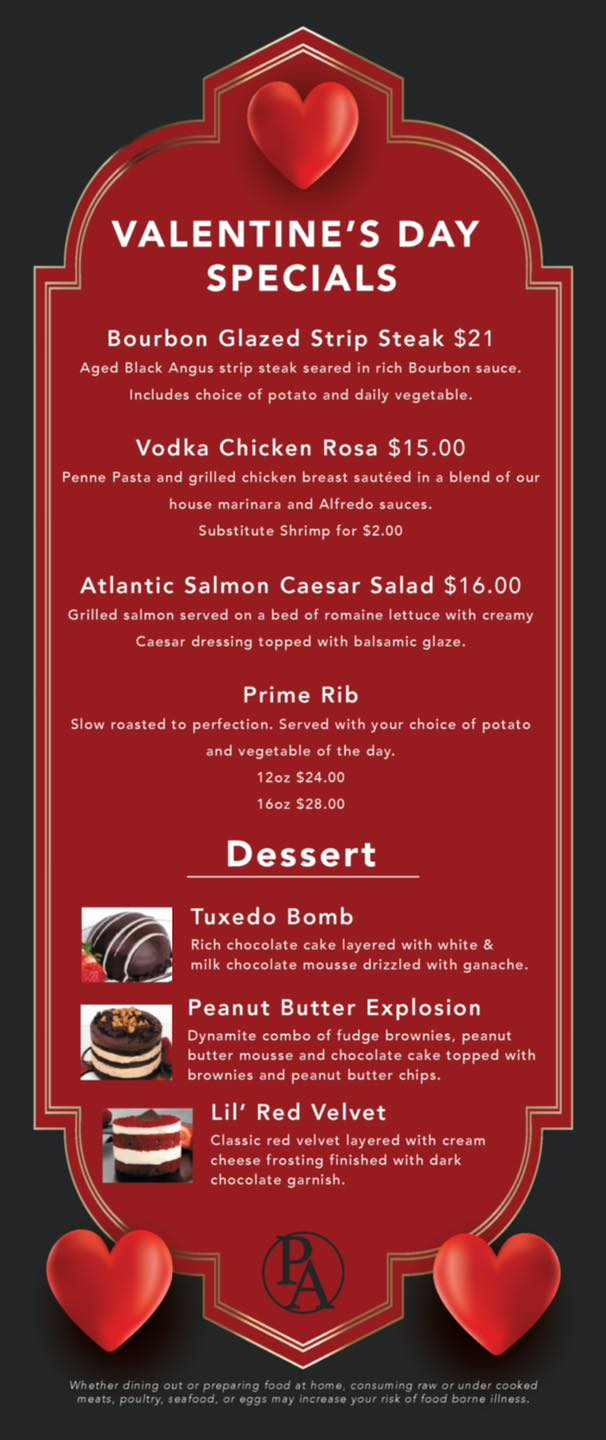 VALENTINE'S DAY SPECIALS

Bourbon Glazed Strip Steak $21
Aged Black Angus strip steak seared in rich Bourbon sauce. Includes choice of potato and daily vegetable.

Vodka Chicken Rosa $15.00
Penne Pasta and grilled chicken breast sautéed in a blend of our house marinara and Alfredo sauces.
Substitute Shrimp for $2.00

Atlantic Salmon Caesar Salad $16.00
Grilled salmon served on a bed of romaine lettuce with creamy Caesar dressing topped with balsamic glaze.

Prime Rib
Slow roasted to perfection. Served with your choice of potato and vegetable of the day.
12oz $24.00
16oz $28.00

Dessert

Tuxedo Bomb
Rich chocolate cake layered with white & milk chocolate mousse drizzled with ganache.

Peanut Butter Explosion
Dynamite combo of fudge brownies, peanut butter mousse and chocolate cake topped with brownies and peanut butter chips.

Lil' Red Velvet
Classic red velvet layered with cream cheese frosting finished with dark chocolate garnish.

PA

Whether dining out or preparing food at home, consuming raw or under cooked meats, poultry, seafood, or eggs may increase your risk of food borne illness.